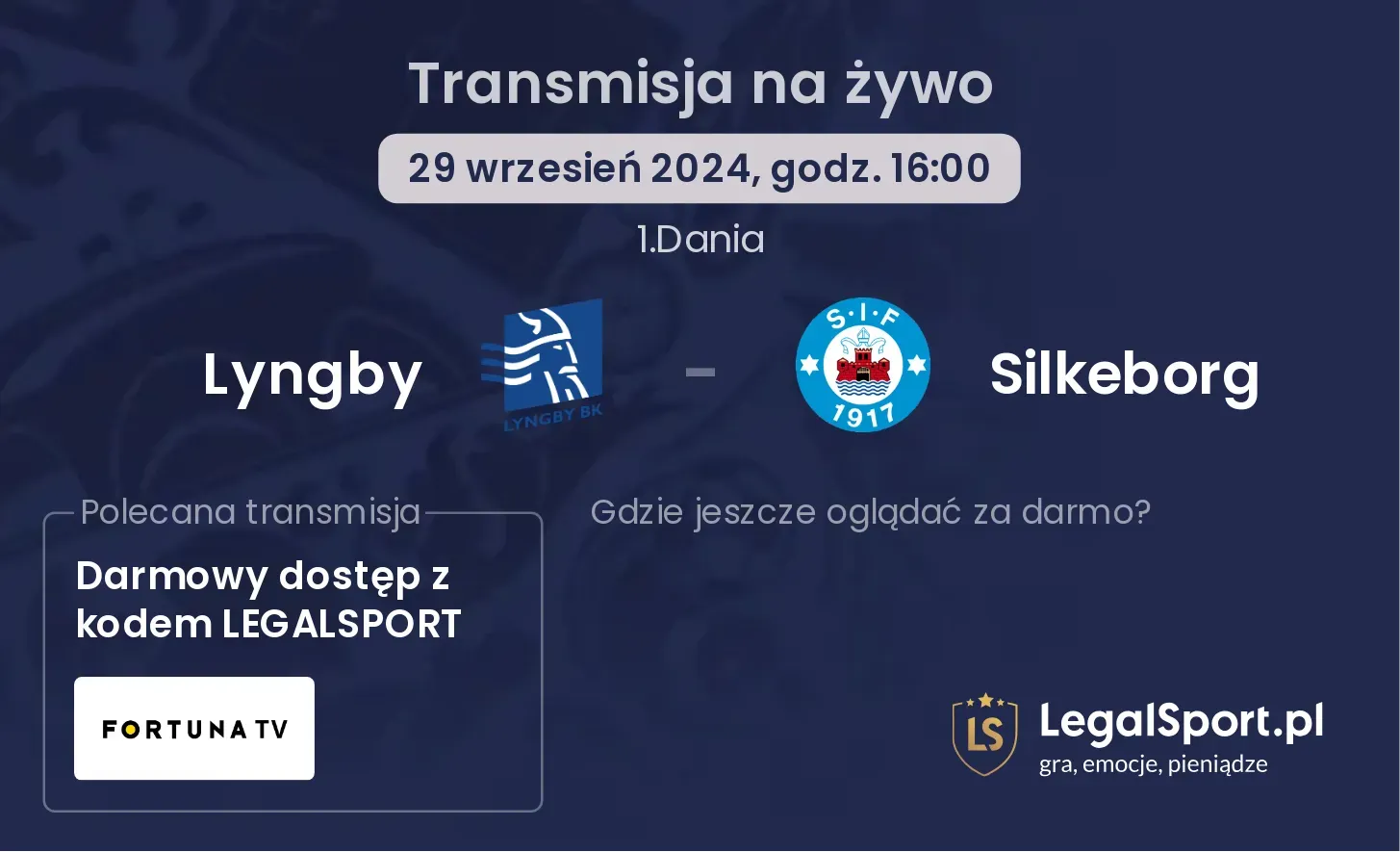 Transmisja na żywo

29 wrzesień 2024, godz. 16:00

1.Dania

Lyngby

LYNGBY BK

-

S·I·F

1917

Silkeborg

Polecana transmisja

Darmowy dostęp z kodem LEGALSPORT

FORTUNA TV

Gdzie jeszcze oglądać za darmo?

LS

LegalSport.pl

gra, emocje, pieniądze